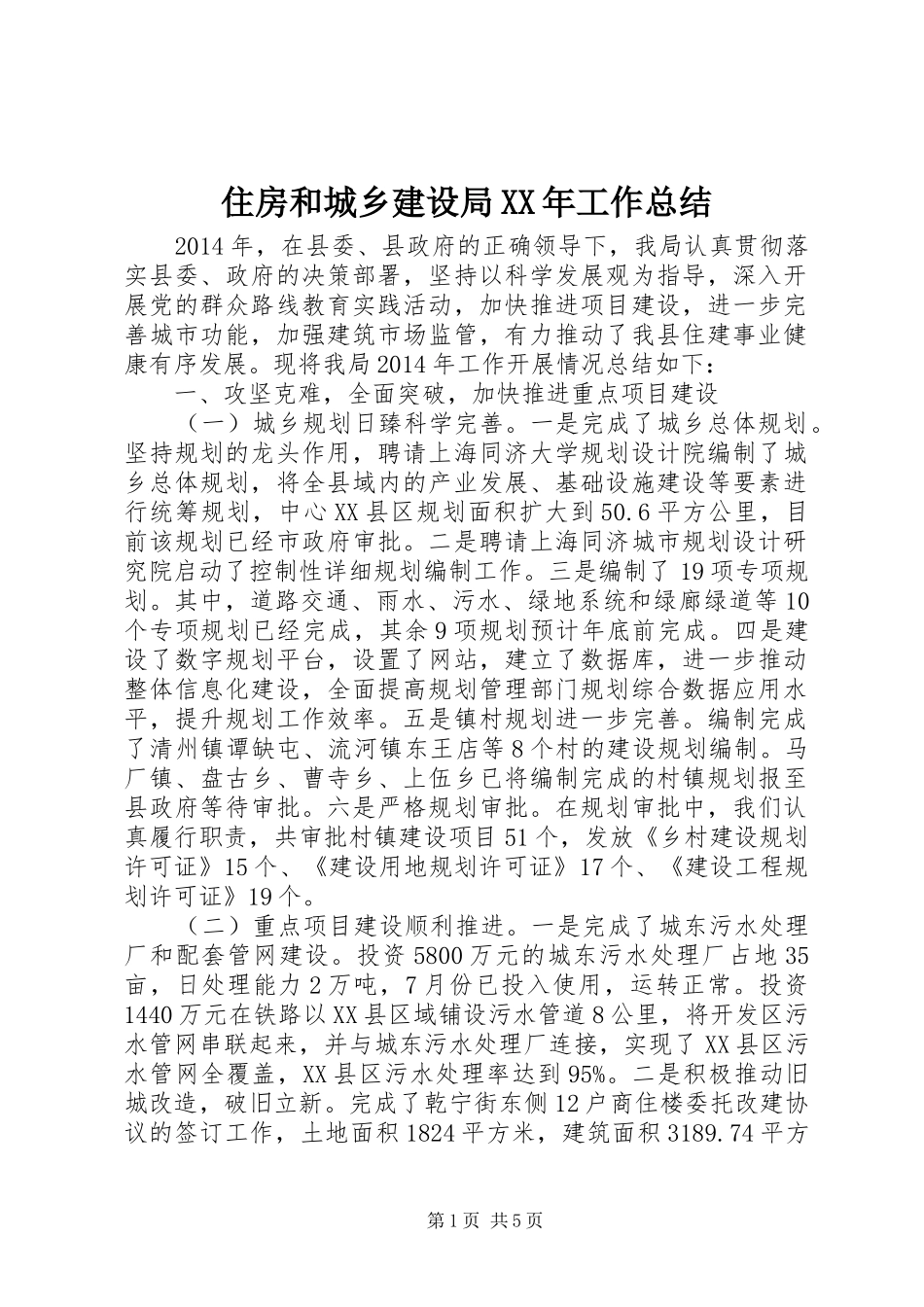 住房和城乡建设局XX年工作总结

2014年，在县委、县政府的正确领导下，我局认真贯彻落实县委、政府的决策部署，坚持以科学发展观为指导，深入开展党的群众路线教育实践活动，加快推进项目建设，进一步完善城市功能，加强建筑市场监管，有力推动了我县住建事业健康有序发展。现将我局2014年工作开展情况总结如下：

一、攻坚克难，全面突破，加快推进重点项目建设

（一）城乡规划日臻科学完善。一是完成了城乡总体规划。坚持规划的龙头作用，聘请上海同济大学规划设计院编制了城乡总体规划，将全县域内的产业发展、基础设施建设等要素进行统筹规划，中心XX县区规划面积扩大到50.6平方公里，目前该规划已经市政府审批。二是聘请上海同济城市规划设计研究院启动了控制性详细规划编制工作。三是编制了19项专项规划。其中，道路交通、雨水、污水、绿地系统和绿廊绿道等10个专项规划已经完成，其余9项规划预计年底前完成。四是建设了数字规划平台，设置了网站，建立了数据库，进一步推动整体信息化建设，全面提高规划管理部门规划综合数据应用水平，提升规划工作效率。五是镇村规划进一步完善。编制完成了清州镇谭缺屯、流河镇东王店等8个村的建设规划编制。马厂镇、盘古乡、曹寺乡、上伍乡已将编制完成的村镇规划报至县政府等待审批。六是严格规划审批。在规划审批中，我们认真履行职责，共审批村镇建设项目51个，发放《乡村建设规划许可证》15个、《建设用地规划许可证》17个、《建设工程规划许可证》19个。

（二）重点项目建设顺利推进。一是完成了城东污水处理厂和配套管网建设。投资5800万元的城东污水处理厂占地35亩，日处理能力2万吨，7月份已投入使用，运转正常。投资1440万元在铁路以XX县区域铺设污水管道8公里，将开发区污水管网串联起来，并与城东污水处理厂连接，实现了XX县区污水管网全覆盖，XX县区污水处理率达到95%。二是积极推动旧城改造，破旧立新。完成了乾宁街东侧12户商住楼委托改建协议的签订工作，土地面积1824平方米，建筑面积3189.74平方

第1页 共5页